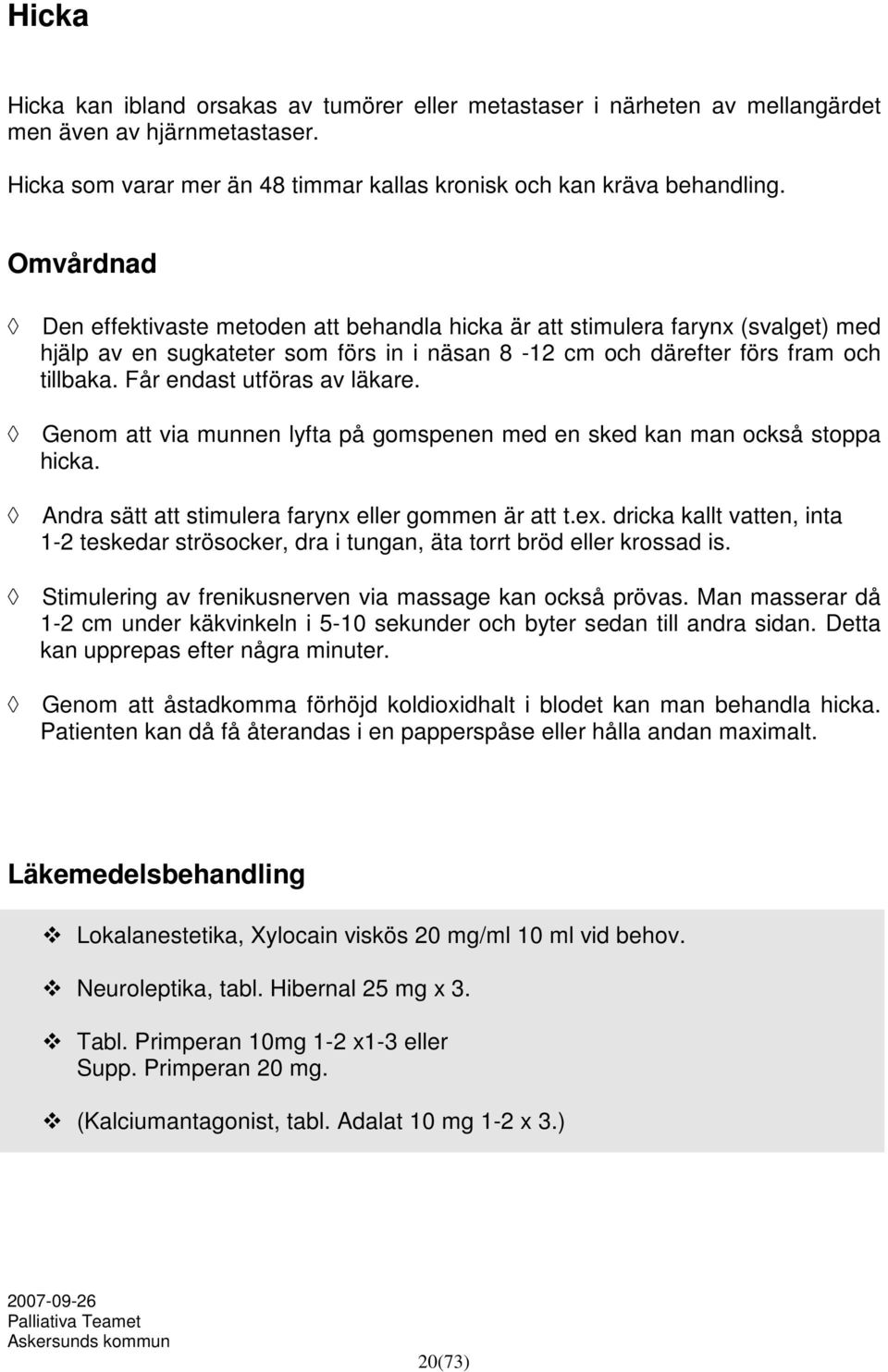 Hicka

Hicka kan ibland orsakas av tumörer eller metastaser i närheten av mellangärdet men även av hjärnmetastaser.

Hicka som varar mer än 48 timmar kallas kronisk och kan kräva behandling.

Omvårdnad

◊ Den effektivaste metoden att behandla hicka är att stimulera farynx (svalget) med hjälp av en sugkateter som förs in i näsan 8 -12 cm och därefter förs fram och tillbaka. Får endast utföras av läkare.

◊ Genom att via munnen lyfta på gomspenen med en sked kan man också stoppa hicka.

◊ Andra sätt att stimulera farynx eller gommen är att t.ex. dricka kallt vatten, inta 1-2 teskedar strösocker, dra i tungan, äta torrt bröd eller krossad is.

◊ Stimulering av frenikusnerven via massage kan också prövas. Man masserar då 1-2 cm under käkvinkeln i 5-10 sekunder och byter sedan till andra sidan. Detta kan upprepas efter några minuter.

◊ Genom att åstadkomma förhöjd koldioxidhalt i blodet kan man behandla hicka. Patienten kan då få återandas i en papperspåse eller hålla andan maximalt.

Läkemedelsbehandling

❖ Lokalanestetika, Xylocain viskös 20 mg/ml 10 ml vid behov.

❖ Neuroleptika, tabl. Hibernal 25 mg x 3.

❖ Tabl. Primperan 10mg 1-2 x1-3 eller
Supp. Primperan 20 mg.

❖ (Kalciumantagonist, tabl. Adalat 10 mg 1-2 x 3.)

2007-09-26
Palliativa Teamet
Askersunds kommun

20(73)